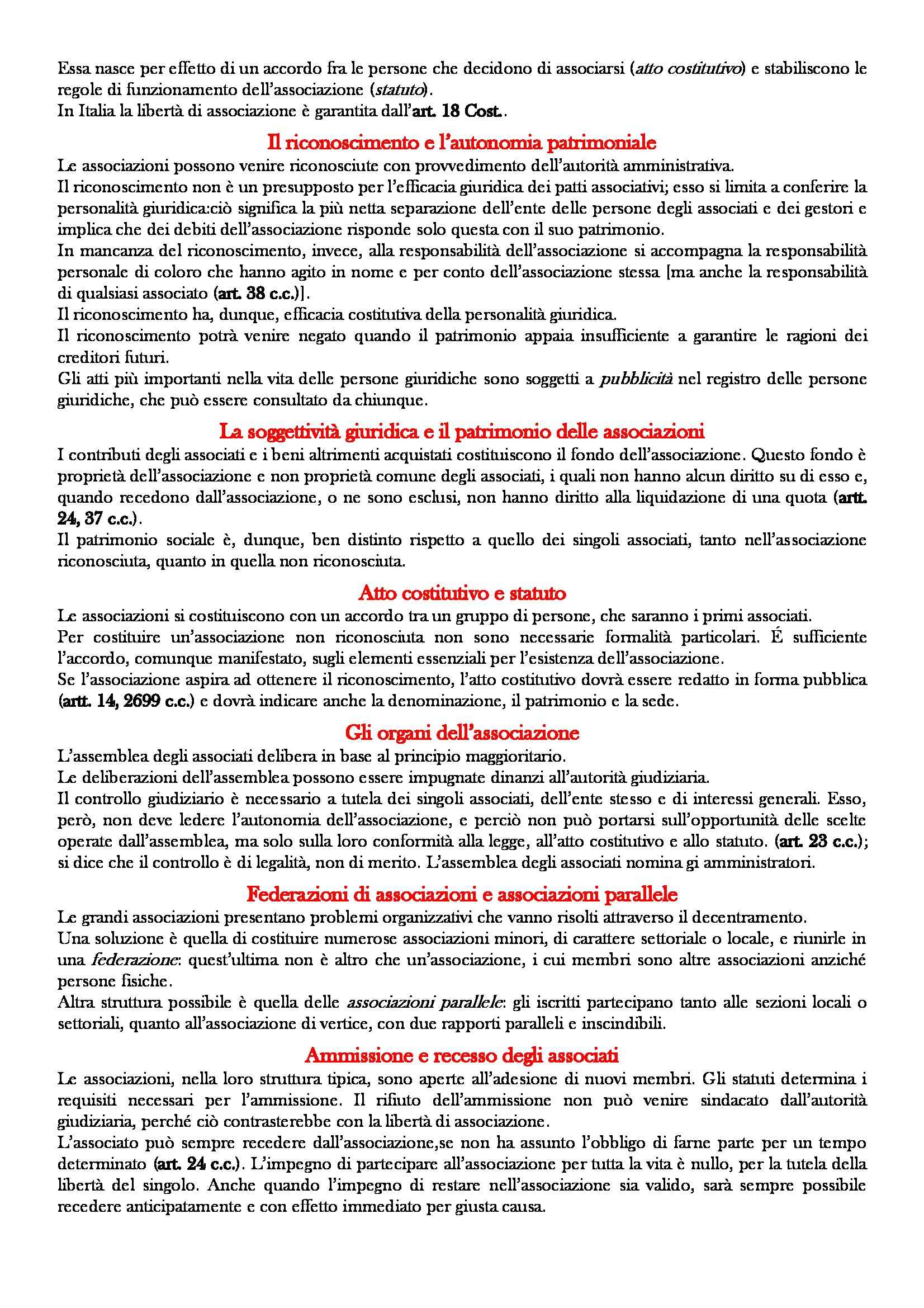 Essa nasce per effetto di un accordo fra le persone che decidono di associarsi (atto costitutivo) e stabiliscono le regole di funzionamento dell'associazione (statuto).
In Italia la libertà di associazione è garantita dall'art. 18 Cost..

Il riconoscimento e l'autonomia patrimoniale
Le associazioni possono venire riconosciute con provvedimento dell'autorità amministrativa.
Il riconoscimento non è un presupposto per l'efficacia giuridica dei patti associativi; esso si limita a conferire la personalità giuridica:ciò significa la più netta separazione dell'ente delle persone degli associati e dei gestori e implica che dei debiti dell'associazione risponde solo questa con il suo patrimonio.
In mancanza del riconoscimento, invece, alla responsabilità dell'associazione si accompagna la responsabilità personale di coloro che hanno agito in nome e per conto dell'associazione stessa [ma anche la responsabilità di qualsiasi associato (art. 38 c.c.)].
Il riconoscimento ha, dunque, efficacia costitutiva della personalità giuridica.
Il riconoscimento potrà venire negato quando il patrimonio appaia insufficiente a garantire le ragioni dei creditori futuri.
Gli atti più importanti nella vita delle persone giuridiche sono soggetti a pubblicità nel registro delle persone giuridiche, che può essere consultato da chiunque.

La soggettività giuridica e il patrimonio delle associazioni
I contributi degli associati e i beni altrimenti acquistati costituiscono il fondo dell'associazione. Questo fondo è proprietà dell'associazione e non proprietà comune degli associati, i quali non hanno alcun diritto su di esso e, quando recedono dall'associazione, o ne sono esclusi, non hanno diritto alla liquidazione di una quota (artt. 24, 37 c.c.).
Il patrimonio sociale è, dunque, ben distinto rispetto a quello dei singoli associati, tanto nell'associazione riconosciuta, quanto in quella non riconosciuta.

Atto costitutivo e statuto
Le associazioni si costituiscono con un accordo tra un gruppo di persone, che saranno i primi associati.
Per costituire un'associazione non riconosciuta non sono necessarie formalità particolari. É sufficiente l'accordo, comunque manifestato, sugli elementi essenziali per l'esistenza dell'associazione.
Se l'associazione aspira ad ottenere il riconoscimento, l'atto costitutivo dovrà essere redatto in forma pubblica (artt. 14, 2699 c.c.) e dovrà indicare anche la denominazione, il patrimonio e la sede.

Gli organi dell'associazione
L'assemblea degli associati delibera in base al principio maggioritario.
Le deliberazioni dell'assemblea possono essere impugnate dinanzi all'autorità giudiziaria.
Il controllo giudiziario è necessario a tutela dei singoli associati, dell'ente stesso e di interessi generali. Esso, però, non deve ledere l'autonomia dell'associazione, e perciò non può portarsi sull'opportunità delle scelte operate dall'assemblea, ma solo sulla loro conformità alla legge, all'atto costitutivo e allo statuto. (art. 23 c.c.); si dice che il controllo è di legalità, non di merito. L'assemblea degli associati nomina gi amministratori.

Federazioni di associazioni e associazioni parallele
Le grandi associazioni presentano problemi organizzativi che vanno risolti attraverso il decentramento.
Una soluzione è quella di costituire numerose associazioni minori, di carattere settoriale o locale, e riunirle in una federazione: quest'ultima non è altro che un'associazione, i cui membri sono altre associazioni anziché persone fisiche.
Altra struttura possibile è quella delle associazioni parallele: gli iscritti partecipano tanto alle sezioni locali o settoriali, quanto all'associazione di vertice, con due rapporti paralleli e inscindibili.

Ammissione e recesso degli associati
Le associazioni, nella loro struttura tipica, sono aperte all'adesione di nuovi membri. Gli statuti determina i requisiti necessari per l'ammissione. Il rifiuto dell'ammissione non può venire sindacato dall'autorità giudiziaria, perché ciò contrasterebbe con la libertà di associazione.
L'associato può sempre recedere dall'associazione,se non ha assunto l'obbligo di farne parte per un tempo determinato (art. 24 c.c.). L'impegno di partecipare all'associazione per tutta la vita è nullo, per la tutela della libertà del singolo. Anche quando l'impegno di restare nell'associazione sia valido, sarà sempre possibile recedere anticipatamente e con effetto immediato per giusta causa.